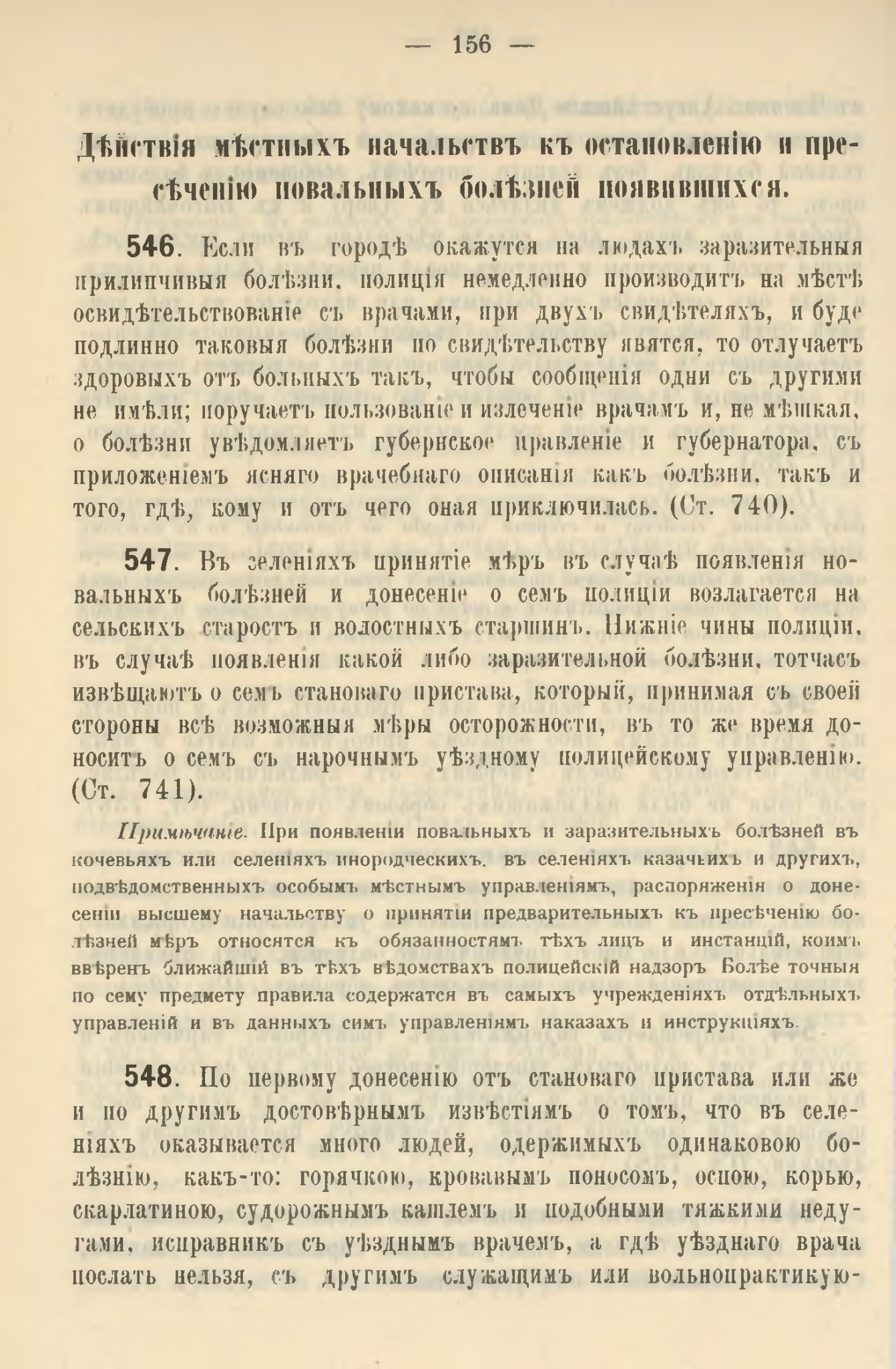 — 156 —

Дѣйствія мѣстныхъ начальствъ къ остановленію и пресѣченію повальныхъ болѣзней появившихся.

546. Если въ городѣ окажутся на людахъ заразительныя прилипчивыя болѣзни, полиція немедленно производитъ на мѣстѣ освидѣтельствованіе съ врачами, при двухъ свидѣтеляхъ, и буде подлинно таковыя болѣзни по свидѣтельству явятся, то отлучаетъ здоровыхъ отъ больныхъ такъ, чтобы сообщенія одни съ другими не имѣли; поручаетъ пользованіе и излеченіе врачамъ и, не мѣшкая, о болѣзни увѣдомляетъ губернское правленіе и губернатора, съ приложеніемъ ясняго врачебнаго описанія какъ болѣзни, такъ и того, гдѣ, кому и отъ чего оная приключилась. (Ст. 740).

547. Въ селеніяхъ принятіе мѣръ въ случаѣ появленія повальныхъ болѣзней и донесеніе о семъ полиціи возлагается на сельскихъ старостъ и волостныхъ старшинъ. Нижніе чины полиціи, въ случаѣ появленія какой либо заразительной болѣзни, тотчасъ извѣщаютъ о семъ становаго пристава, который, принимая съ своей стороны всѣ возможныя мѣры осторожности, въ то же время доноситъ о семъ съ нарочнымъ уѣздному полицейскому управленію. (Ст. 741).

Примѣчаніе. При появленіи повальныхъ и заразительныхъ болѣзней въ кочевьяхъ или селеніяхъ инородческихъ, въ селеніяхъ казачьихъ и другихъ, подвѣдомственныхъ особымъ мѣстнымъ управленіямъ, распоряженія о донесеніи высшему начальству о принятіи предварительныхъ къ пресѣченію болѣзней мѣръ относятся къ обязанностямъ тѣхъ лицъ и инстанцій, коимъ ввѣренъ ближайшій въ тѣхъ вѣдомствахъ полицейскій надзоръ Болѣе точныя по сему предмету правила содержатся въ самыхъ учрежденіяхъ отдѣльныхъ управленій и въ данныхъ симъ управленіямъ наказахъ и инструкціяхъ.

548. По первому донесенію отъ становаго пристава или же и по другимъ достовѣрнымъ извѣстіямъ о томъ, что въ селеніяхъ оказывается много людей, одержимыхъ одинаковою болѣзнію, какъ-то: горячкою, кровавымъ поносомъ, оспою, корью, скарлатиною, судорожнымъ кашлемъ и подобными тяжкими недугами, исправникъ съ уѣзднымъ врачемъ, а гдѣ уѣзднаго врача послать нельзя, съ другимъ служащимъ или вольнопрактикую-